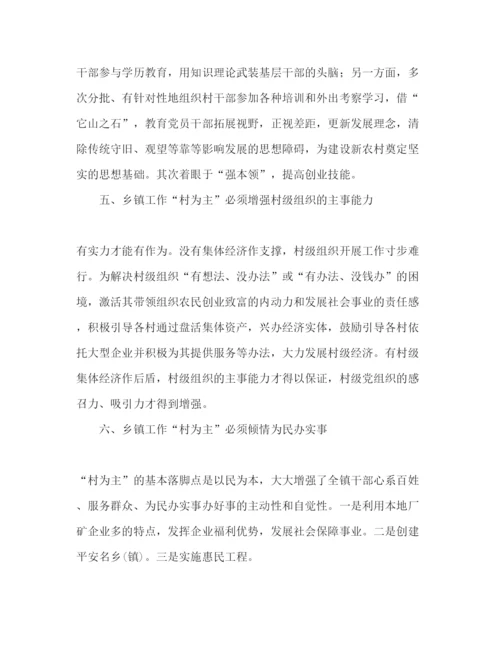 干部参与学历教育，用知识理论武装基层干部的头脑；另一方面，多次分批、有针对性地组织村干部参加各种培训和外出考察学习，借“它山之石”，教育党员干部拓展视野，正视差距，更新发展理念，清除传统守旧、观望等靠等影响发展的思想障碍，为建设新农村奠定坚实的思想基础。其次着眼于“强本领”，提高创业技能。

五、乡镇工作“村为主”必须增强村级组织的主事能力

有实力才能有作为。没有集体经济作支撑，村级组织开展工作寸步难行。为解决村级组织“有想法、没办法”或“有办法、没钱办”的困境，激活其带领组织农民创业致富的内动力和发展社会事业的责任感，积极引导各村通过盘活集体资产，兴办经济实体，鼓励引导各村依托大型企业并积极为其提供服务等办法，大力发展村级经济。有村级集体经济作后盾，村级组织的主事能力才得以保证，村级党组织的感召力、吸引力才得到增强。

六、乡镇工作“村为主”必须倾情为民办实事

“村为主”的基本落脚点是以民为本，大大增强了全镇干部心系百姓、服务群众、为民办实事办好事的主动性和自觉性。一是利用本地厂矿企业多的特点，发挥企业福利优势，发展社会保障事业。二是创建平安名乡(镇)。三是实施惠民工程。